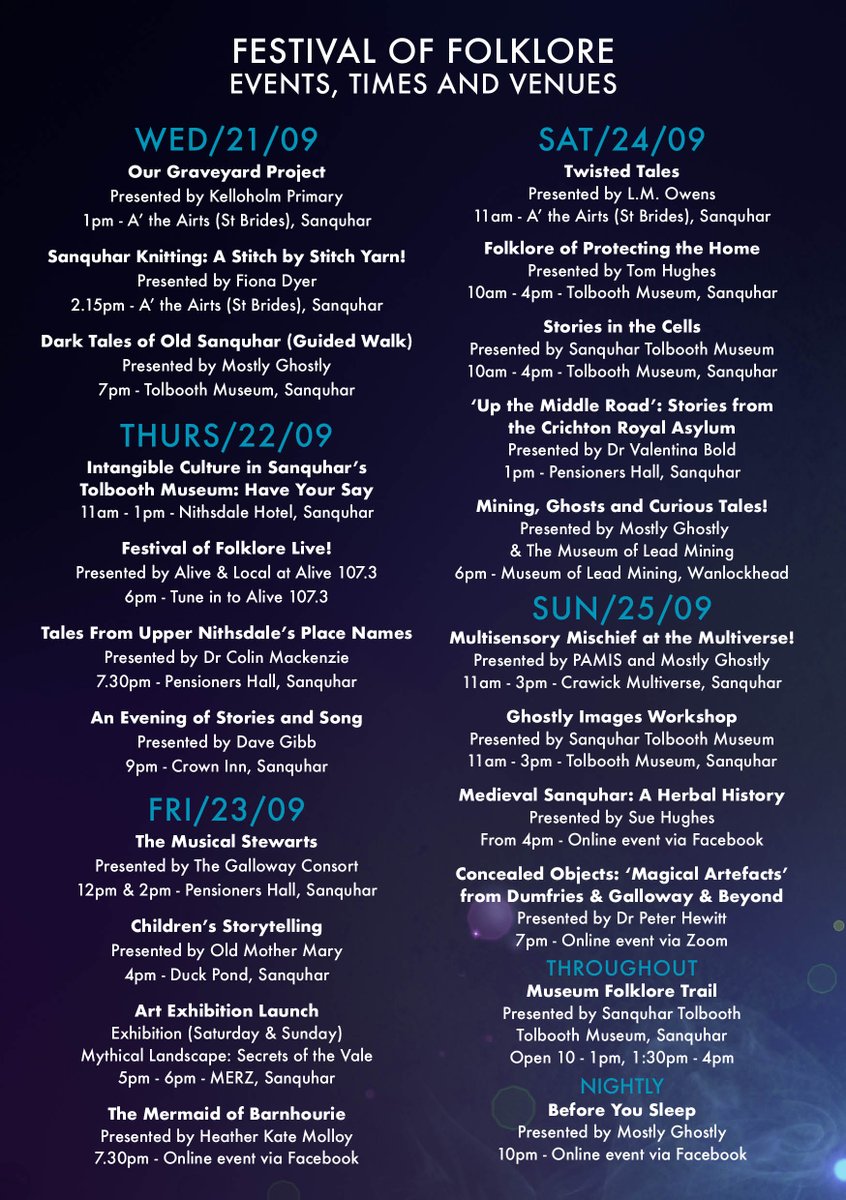 FESTIVAL OF FOLKLORE
EVENTS, TIMES AND VENUES

WED/21/09

Our Graveyard Project
Presented by Kelloholm Primary
1pm - A' the Airts (St Brides), Sanquhar

Sanquhar Knitting: A Stitch by Stitch Yarn!
Presented by Fiona Dyer
2.15pm - A' the Airts (St Brides), Sanquhar

Dark Tales of Old Sanquhar (Guided Walk)
Presented by Mostly Ghostly
7pm - Tolbooth Museum, Sanquhar

THURS/22/09

Intangible Culture in Sanquhar's Tolbooth Museum: Have Your Say
11am - 1pm - Nithsdale Hotel, Sanquhar

Festival of Folklore Live!
Presented by Alive & Local at Alive 107.3
6pm - Tune in to Alive 107.3

Tales From Upper Nithsdale's Place Names
Presented by Dr Colin Mackenzie
7.30pm - Pensioners Hall, Sanquhar

An Evening of Stories and Song
Presented by Dave Gibb
9pm - Crown Inn, Sanquhar

FRI/23/09

The Musical Stewarts
Presented by The Galloway Consort
12pm & 2pm - Pensioners Hall, Sanquhar

Children's Storytelling
Presented by Old Mother Mary
4pm - Duck Pond, Sanquhar

Art Exhibition Launch
Exhibition (Saturday & Sunday)
Mythical Landscape: Secrets of the Vale
5pm - 6pm - MERZ, Sanquhar

The Mermaid of Barnhourie
Presented by Heather Kate Molloy
7.30pm - Online event via Facebook

SAT/24/09

Twisted Tales
Presented by L.M. Owens
11am - A' the Airts (St Brides), Sanquhar

Folklore of Protecting the Home
Presented by Tom Hughes
10am - 4pm - Tolbooth Museum, Sanquhar

Stories in the Cells
Presented by Sanquhar Tolbooth Museum
10am - 4pm - Tolbooth Museum, Sanquhar

'Up the Middle Road': Stories from the Crichton Royal Asylum
Presented by Dr Valentina Bold
1pm - Pensioners Hall, Sanquhar

Mining, Ghosts and Curious Tales!
Presented by Mostly Ghostly
& The Museum of Lead Mining
6pm - Museum of Lead Mining, Wanlockhead

SUN/25/09

Multisensory Mischief at the Multiverse!
Presented by PAMIS and Mostly Ghostly
11am - 3pm - Crawick Multiverse, Sanquhar

Ghostly Images Workshop
Presented by Sanquhar Tolbooth Museum
11am - 3pm - Tolbooth Museum, Sanquhar

Medieval Sanquhar: A Herbal History
Presented by Sue Hughes
From 4pm - Online event via Facebook

Concealed Objects: 'Magical Artefacts' from Dumfries & Galloway & Beyond
Presented by Dr Peter Hewitt
7pm - Online event via Zoom

THROUGHOUT
Museum Folklore Trail
Presented by Sanquhar Tolbooth
Tolbooth Museum, Sanquhar
Open 10 - 1pm, 1:30pm - 4pm

NIGHTLY
Before You Sleep
Presented by Mostly Ghostly
10pm - Online event via Facebook